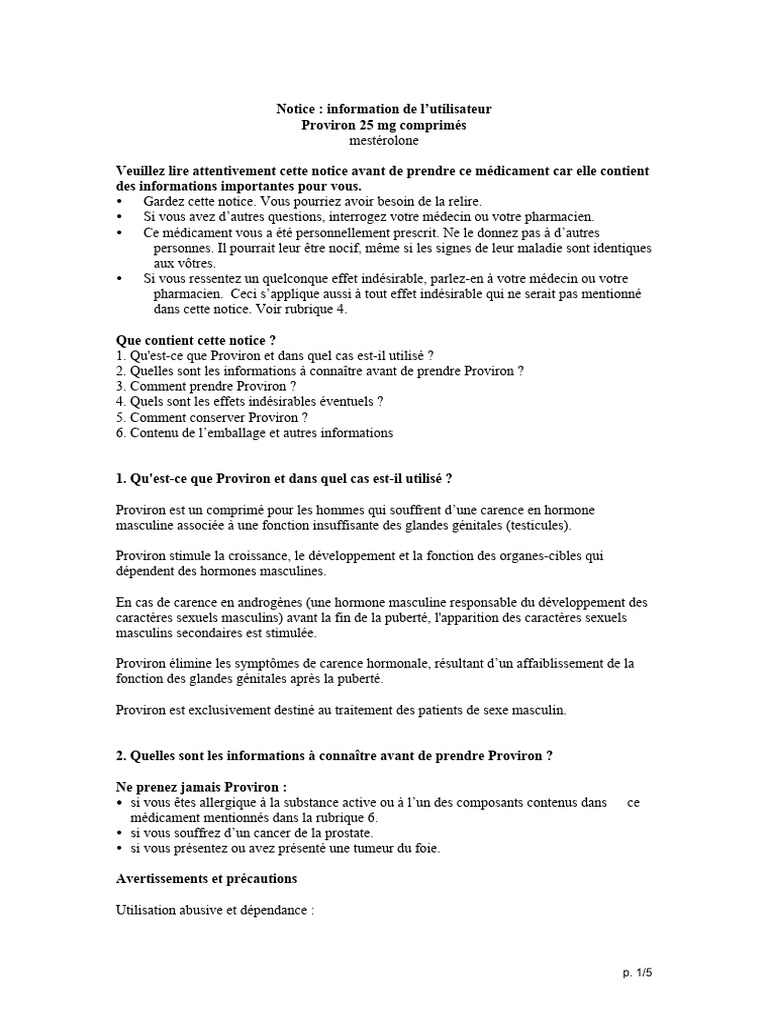 Notice : information de l'utilisateur
Proviron 25 mg comprimés
mestérolone

Veuillez lire attentivement cette notice avant de prendre ce médicament car elle contient des informations importantes pour vous.
• Gardez cette notice. Vous pourriez avoir besoin de la relire.
• Si vous avez d'autres questions, interrogez votre médecin ou votre pharmacien.
• Ce médicament vous a été personnellement prescrit. Ne le donnez pas à d'autres personnes. Il pourrait leur être nocif, même si les signes de leur maladie sont identiques aux vôtres.
• Si vous ressentez un quelconque effet indésirable, parlez-en à votre médecin ou votre pharmacien. Ceci s'applique aussi à tout effet indésirable qui ne serait pas mentionné dans cette notice. Voir rubrique 4.

Que contient cette notice ?
1. Qu'est-ce que Proviron et dans quel cas est-il utilisé ?
2. Quelles sont les informations à connaître avant de prendre Proviron ?
3. Comment prendre Proviron ?
4. Quels sont les effets indésirables éventuels ?
5. Comment conserver Proviron ?
6. Contenu de l'emballage et autres informations

1. Qu'est-ce que Proviron et dans quel cas est-il utilisé ?

Proviron est un comprimé pour les hommes qui souffrent d'une carence en hormone masculine associée à une fonction insuffisante des glandes génitales (testicules).

Proviron stimule la croissance, le développement et la fonction des organes-cibles qui dépendent des hormones masculines.

En cas de carence en androgènes (une hormone masculine responsable du développement des caractères sexuels masculins) avant la fin de la puberté, l'apparition des caractères sexuels masculins secondaires est stimulée.

Proviron élimine les symptômes de carence hormonale, résultant d'un affaiblissement de la fonction des glandes génitales après la puberté.

Proviron est exclusivement destiné au traitement des patients de sexe masculin.

2. Quelles sont les informations à connaître avant de prendre Proviron ?

Ne prenez jamais Proviron :
• si vous êtes allergique à la substance active ou à l'un des composants contenus dans ce médicament mentionnés dans la rubrique 6.
• si vous souffrez d'un cancer de la prostate.
• si vous présentez ou avez présenté une tumeur du foie.

Avertissements et précautions

Utilisation abusive et dépendance :

p. 1/5